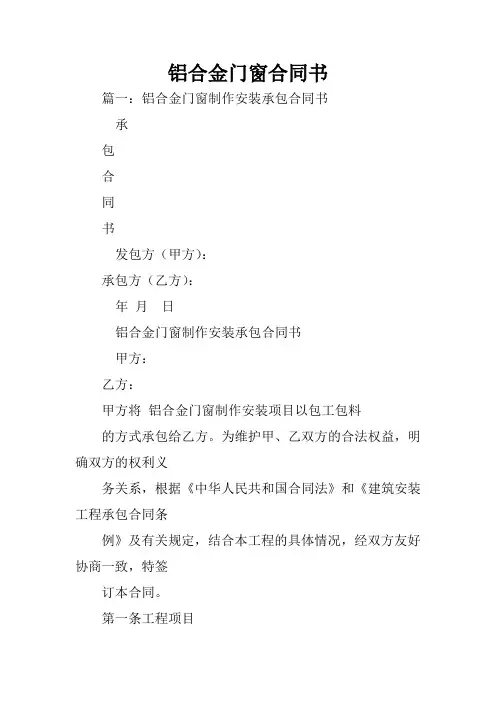 铝合金门窗合同书

篇一：铝合金门窗制作安装承包合同书

承

包

合

同

书

发包方（甲方）：

承包方（乙方）：

年 月 日

铝合金门窗制作安装承包合同书

甲方：

乙方：

甲方将 铝合金门窗制作安装项目以包工包料

的方式承包给乙方。为维护甲、乙双方的合法权益，明确双方的权利义

务关系，根据《中华人民共和国合同法》和《建筑安装工程承包合同条

例》及有关规定，结合本工程的具体情况，经双方友好协商一致，特签

订本合同。

第一条工程项目